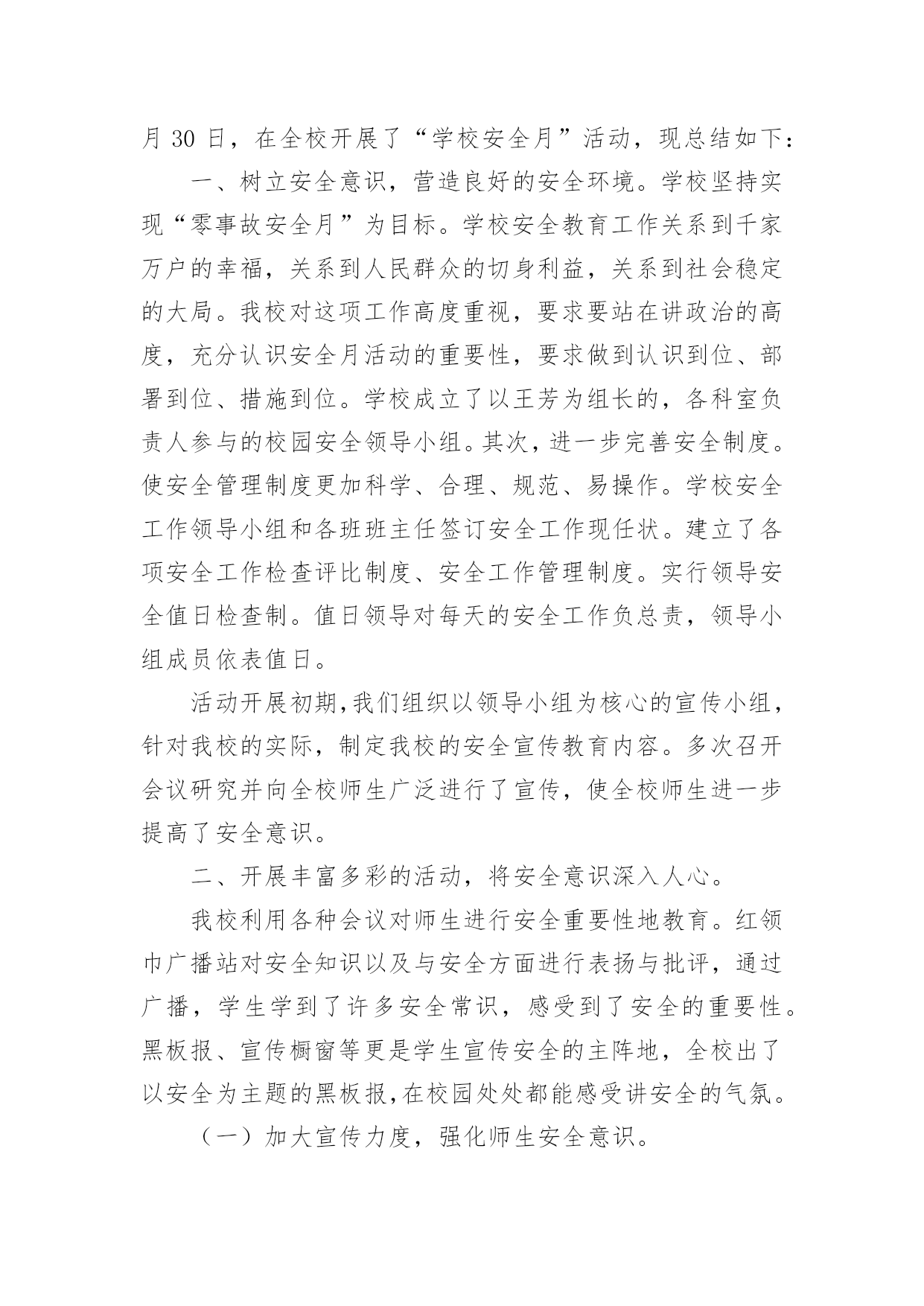 月 30 日，在全校开展了“学校安全月”活动，现总结如下：

一、树立安全意识，营造良好的安全环境。学校坚持实现“零事故安全月”为目标。学校安全教育工作关系到千家万户的幸福，关系到人民群众的切身利益，关系到社会稳定的大局。我校对这项工作高度重视，要求要站在讲政治的高度，充分认识安全月活动的重要性，要求做到认识到位、部署到位、措施到位。学校成立了以王芳为组长的，各科室负责人参与的校园安全领导小组。其次，进一步完善安全制度。使安全管理制度更加科学、合理、规范、易操作。学校安全工作领导小组和各班班主任签订安全工作现任状。建立了各项安全工作检查评比制度、安全工作管理制度。实行领导安全值日检查制。值日领导对每天的安全工作负总责，领导小组成员依表值日。

活动开展初期，我们组织以领导小组为核心的宣传小组，针对我校的实际，制定我校的安全宣传教育内容。多次召开会议研究并向全校师生广泛进行了宣传，使全校师生进一步提高了安全意识。

二、开展丰富多彩的活动，将安全意识深入人心。

我校利用各种会议对师生进行安全重要性地教育。红领巾广播站对安全知识以及与安全方面进行表扬与批评，通过广播，学生学到了许多安全常识，感受到了安全的重要性。黑板报、宣传橱窗等更是学生宣传安全的主阵地，全校出了以安全为主题的黑板报，在校园处处都能感受讲安全的气氛。

（一）加大宣传力度，强化师生安全意识。